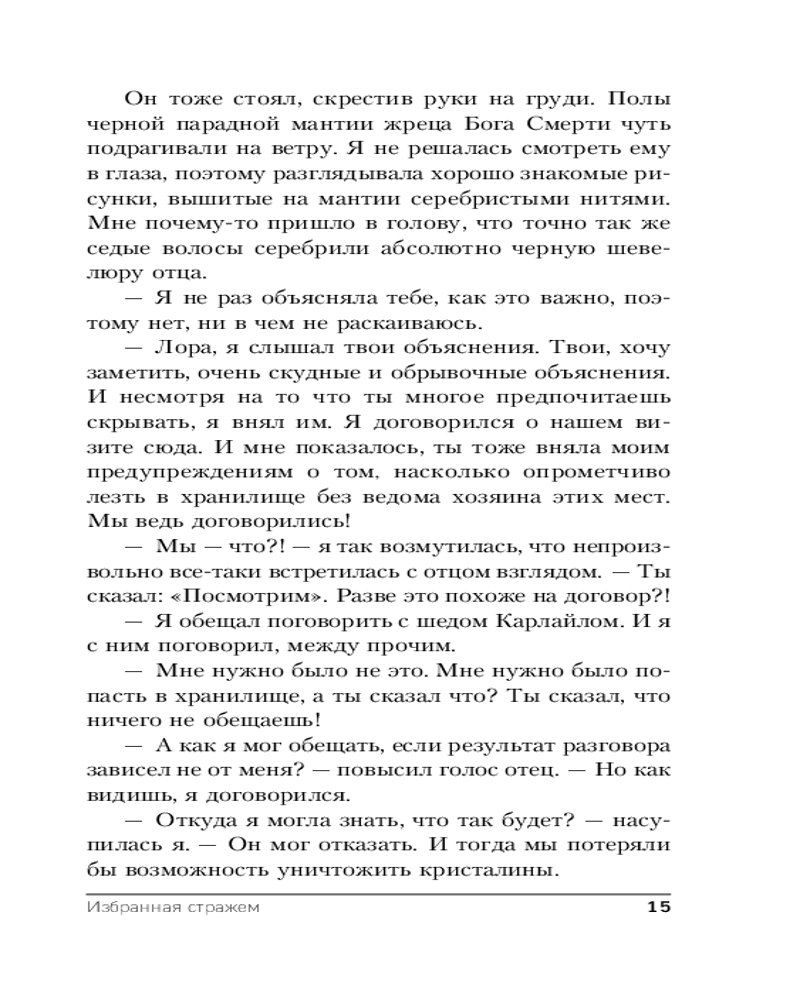 Он тоже стоял, скрестив руки на груди. Полы черной парадной мантии жреца Бога Смерти чуть подрагивали на ветру. Я не решалась смотреть ему в глаза, поэтому разглядывала хорошо знакомые рисунки, вышитые на мантии серебристыми нитями. Мне почему-то пришло в голову, что точно так же седые волосы серебрили абсолютно черную шевелюру отца.

— Я не раз объясняла тебе, как это важно, поэтому нет, ни в чем не раскаиваюсь.

— Лора, я слышал твои объяснения. Твои, хочу заметить, очень скудные и обрывочные объяснения. И несмотря на то что ты многое предпочитаешь скрывать, я внял им. Я договорился о нашем визите сюда. И мне показалось, ты тоже вняла моим предупреждениям о том, насколько опрометчиво лезть в хранилище без ведома хозяина этих мест. Мы ведь договорились!

— Мы — что?! — я так возмутилась, что непроизвольно все-таки встретилась с отцом взглядом. — Ты сказал: «Посмотрим». Разве это похоже на договор?!

— Я обещал поговорить с шедом Карлайлом. И я с ним поговорил, между прочим.

— Мне нужно было не это. Мне нужно было попасть в хранилище, а ты сказал что? Ты сказал, что ничего не обещаешь!

— А как я мог обещать, если результат разговора зависел не от меня? — повысил голос отец. — Но как видишь, я договорился.

— Откуда я могла знать, что так будет? — насупилась я. — Он мог отказать. И тогда мы потеряли бы возможность уничтожить кристалины.

Избранная стражем 15